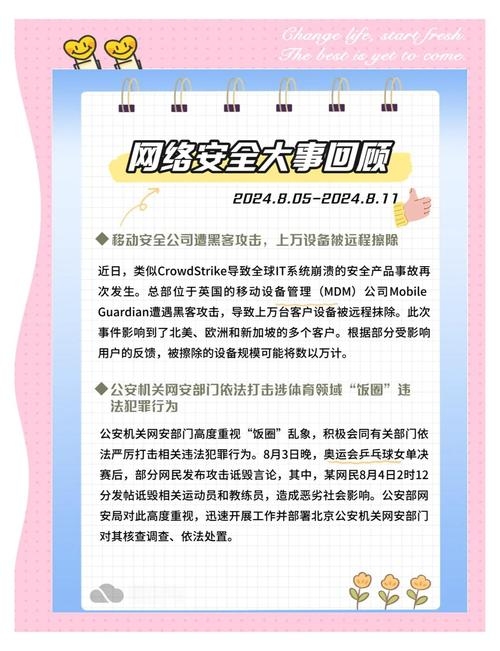 Change life, start fresh
The best is yet to come.

网络安全大事回顾

2024.8.05-2024.8.11

◆ 移动安全公司遭黑客攻击，上万设备被远程擦除

近日，类似CrowdStrike导致全球IT系统崩溃的安全产品事故再次发生。总部位于英国的移动设备管理（MDM）公司Mobile Guardian遭遇黑客攻击，导致上万台客户设备被远程抹除。此次事件影响到了北美、欧洲和新加坡的多个客户。根据部分受影响用户的反馈，被擦除的设备规模可能将数以万计。

◆ 公安机关网安部门依法打击涉体育领域“饭圈”违法犯罪行为

公安机关网安部门高度重视“饭圈”乱象，积极会同有关部门依法严厉打击相关违法犯罪行为。8月3日晚，奥运会乒乓球女单决赛后，部分网民发布攻击诋毁言论，其中，某网民8月4日2时12分发帖诋毁相关运动员和教练员，造成恶劣社会影响。公安部网安局对此高度重视，迅速开展工作并部署北京公安机关网安部门对其核查调查、依法处置。